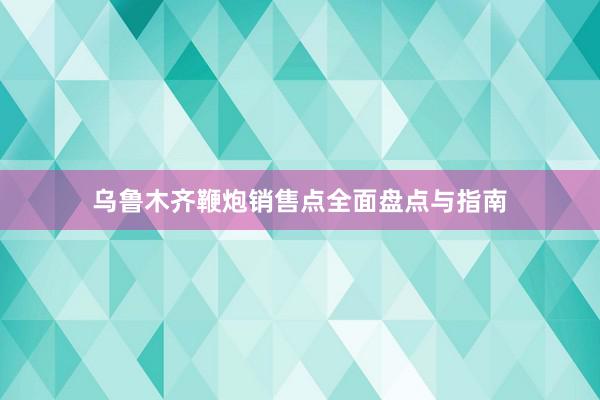 乌鲁木齐鞭炮销售点全面盘点与指南